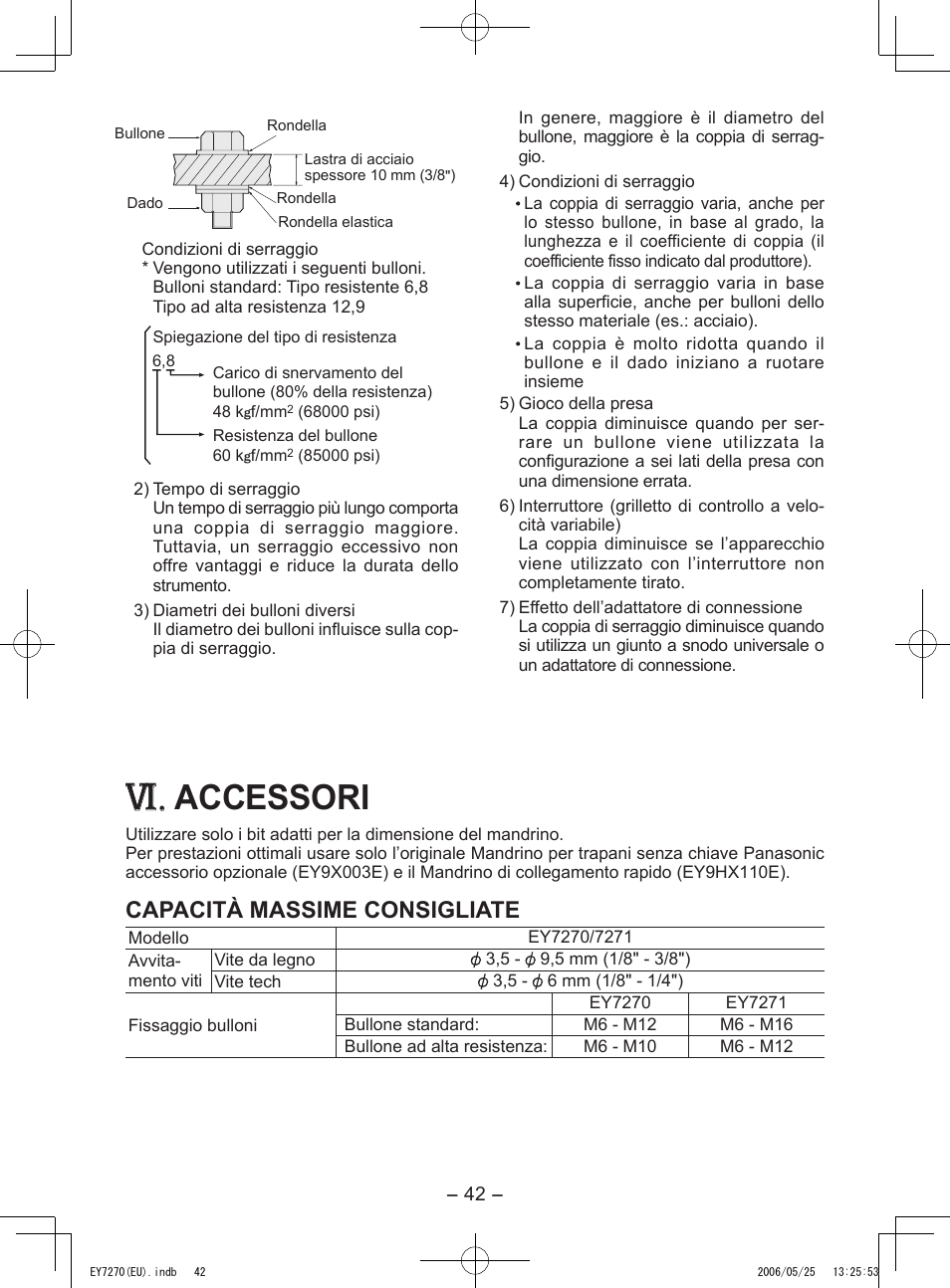 Bullone
Rondella
Lastra di acciaio spessore 10 mm (3/8")
Dado
Rondella
Rondella elastica

Condizioni di serraggio
* Vengono utilizzati i seguenti bulloni.
Bulloni standard: Tipo resistente 6,8
Tipo ad alta resistenza 12,9

Spiegazione del tipo di resistenza
6,8
Carico di snervamento del bullone (80% della resistenza)
48 kgf/mm$^2$ (68000 psi)
Resistenza del bullone
60 kgf/mm$^2$ (85000 psi)

2) Tempo di serraggio
Un tempo di serraggio più lungo comporta una coppia di serraggio maggiore. Tuttavia, un serraggio eccessivo non offre vantaggi e riduce la durata dello strumento.

3) Diametri dei bulloni diversi
Il diametro dei bulloni influisce sulla coppia di serraggio.

In genere, maggiore è il diametro del bullone, maggiore è la coppia di serraggio.

4) Condizioni di serraggio
• La coppia di serraggio varia, anche per lo stesso bullone, in base al grado, la lunghezza e il coefficiente di coppia (il coefficiente fisso indicato dal produttore).
• La coppia di serraggio varia in base alla superficie, anche per bulloni dello stesso materiale (es.: acciaio).
• La coppia è molto ridotta quando il bullone e il dado iniziano a ruotare insieme

5) Gioco della presa
La coppia diminuisce quando per serrare un bullone viene utilizzata la configurazione a sei lati della presa con una dimensione errata.

6) Interruttore (grilletto di controllo a velocità variabile)
La coppia diminuisce se l’apparecchio viene utilizzato con l’interruttore non completamente tirato.

7) Effetto dell’adattatore di connessione
La coppia di serraggio diminuisce quando si utilizza un giunto a snodo universale o un adattatore di connessione.

VI. ACCESSORI

Utilizzare solo i bit adatti per la dimensione del mandrino.
Per prestazioni ottimali usare solo l’originale Mandrino per trapani senza chiave Panasonic accessorio opzionale (EY9X003E) e il Mandrino di collegamento rapido (EY9HX110E).

CAPACITÀ MASSIME CONSIGLIATE

| Modello | | EY7270/7271 | | |
|---|---|---|---|---|
| Avvitamento viti | Vite da legno | $\phi$ 3,5 - $\phi$ 9,5 mm (1/8" - 3/8") | | |
| | Vite tech | $\phi$ 3,5 - $\phi$ 6 mm (1/8" - 1/4") | | |
| Fissaggio bulloni | | | EY7270 | EY7271 |
| | | Bullone standard: | M6 - M12 | M6 - M16 |
| | | Bullone ad alta resistenza: | M6 - M10 | M6 - M12 |

– 42 –

EY7270(EU).indb 42 2006/05/25 13:25:53